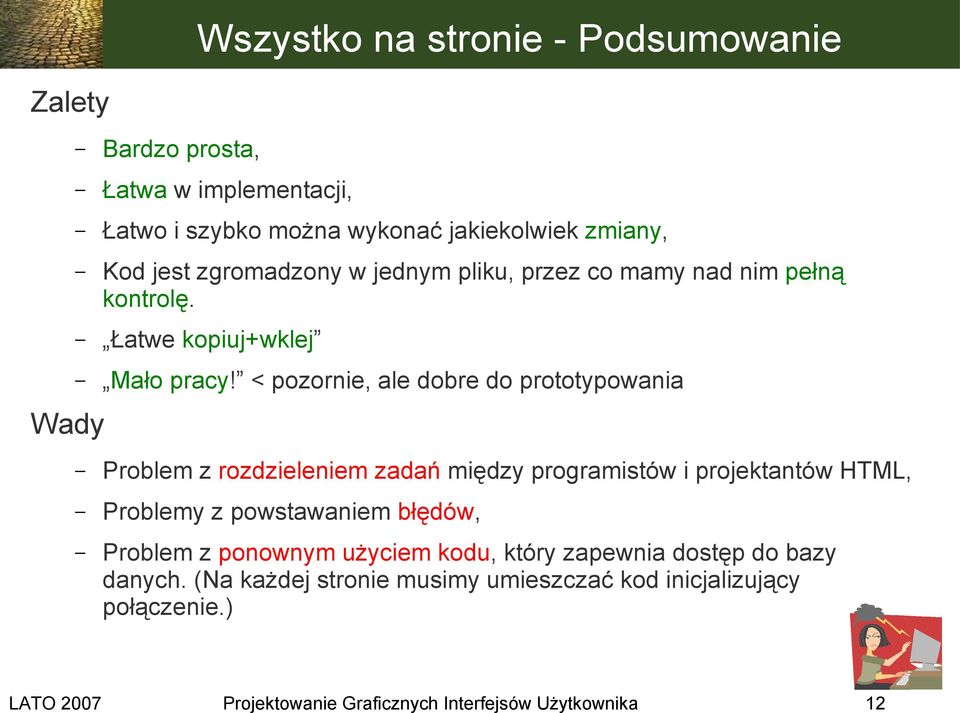 Wszystko na stronie - Podsumowanie

Zalety

– Bardzo prosta,

– Łatwa w implementacji,

– Łatwo i szybko można wykonać jakiekolwiek zmiany,

– Kod jest zgromadzony w jednym pliku, przez co mamy nad nim pełną kontrolę.

– „Łatwe kopiuj+wklej”

– „Mało pracy!” < pozornie, ale dobre do prototypowania

Wady

– Problem z rozdzieleniem zadań między programistów i projektantów HTML,

– Problemy z powstawaniem błędów,

– Problem z ponownym użyciem kodu, który zapewnia dostęp do bazy danych. (Na każdej stronie musimy umieszczać kod inicjalizujący połączenie.)

LATO 2007

Projektowanie Graficznych Interfejsów Użytkownika

12